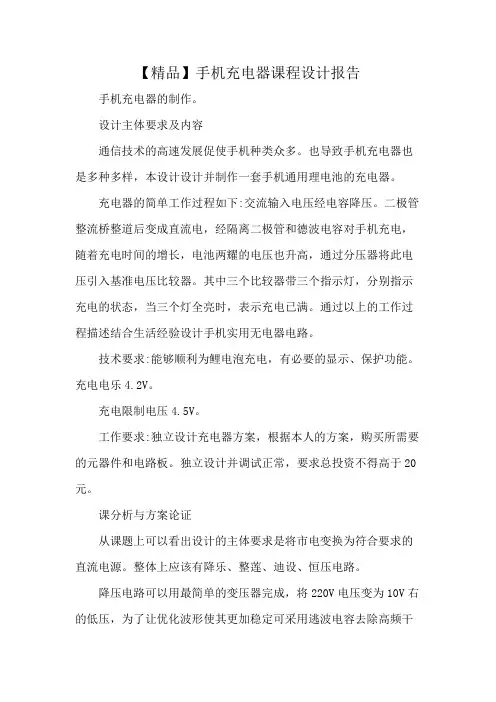 【精品】手机充电器课程设计报告

手机充电器的制作。

设计主体要求及内容

通信技术的高速发展促使手机种类众多。也导致手机充电器也是多种多样，本设计设计并制作一套手机通用理电池的充电器。

充电器的简单工作过程如下:交流输入电压经电容降压。二极管整流桥整道后变成直流电，经隔离二极管和德波电容对手机充电，随着充电时间的增长，电池两耀的电压也升高，通过分压器将此电压引入基准电压比较器。其中三个比较器带三个指示灯，分别指示充电的状态，当三个灯全亮时，表示充电已满。通过以上的工作过程描述结合生活经验设计手机实用无电器电路。

技术要求:能够顺利为鲤电泡充电，有必要的显示、保护功能。充电电乐 4.2V。

充电限制电压 4.5V。

工作要求:独立设计充电器方案，根据本人的方案，购买所需要的元器件和电路板。独立设计并调试正常，要求总投资不得高于 20 元。

课分析与方案论证

从课题上可以看出设计的主体要求是将市电变换为符合要求的直流电源。整体上应该有降乐、整莲、迪设、恒压电路。

降压电路可以用最简单的变压器完成，将 220V 电压变为 10V 右的低压，为了让优化波形使其更加稳定可采用逃波电容去除高频干